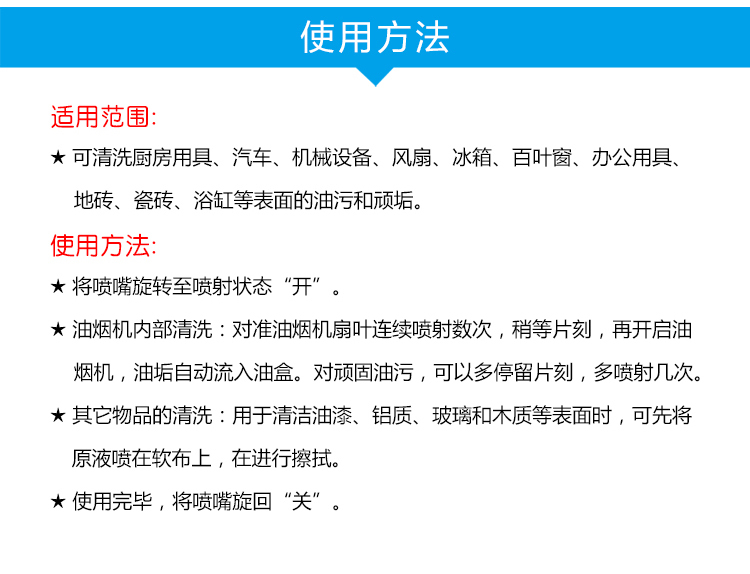 使用方法

适用范围:

★ 可清洗厨房用具、汽车、机械设备、风扇、冰箱、百叶窗、办公用具、地砖、瓷砖、浴缸等表面的油污和顽垢。

使用方法:

★ 将喷嘴旋转至喷射状态“开”。

★ 油烟机内部清洗：对准油烟机扇叶连续喷射数次，稍等片刻，再开启油烟机，油垢自动流入油盒。对顽固油污，可以多停留片刻，多喷射几次。

★ 其它物品的清洗：用于清洁油漆、铝质、玻璃和木质等表面时，可先将原液喷在软布上，在进行擦拭。

★ 使用完毕，将喷嘴旋回“关”。